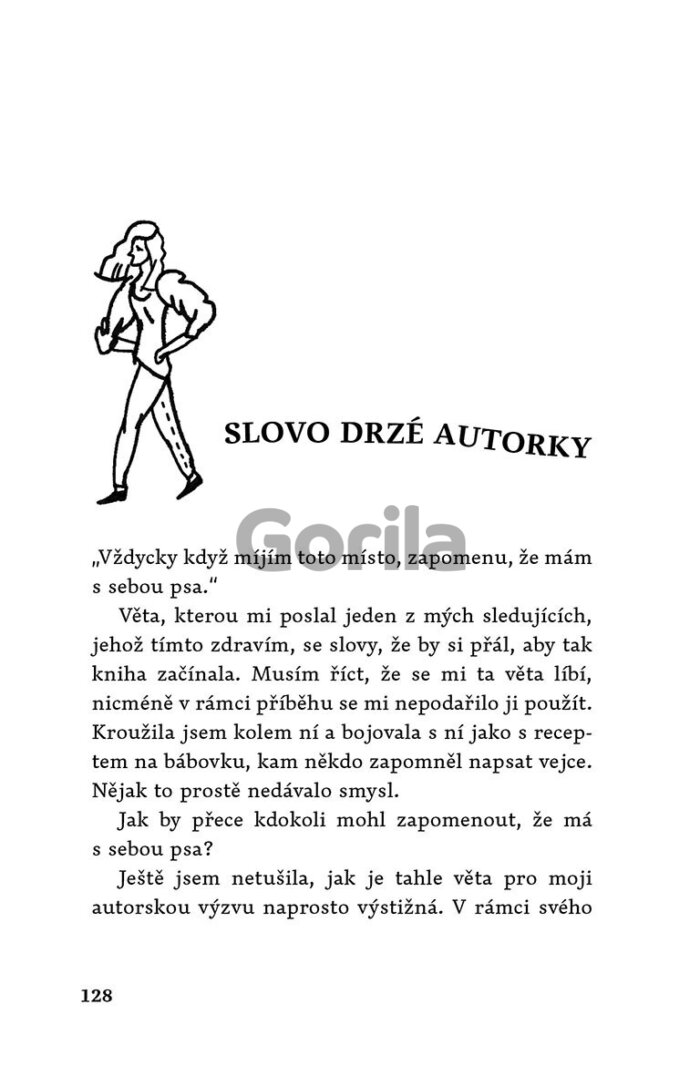 SLOVO DRZÉ AUTORKY

Gorila

„Vždycky když míjím toto místo, zapomenu, že mám s sebou psa."

Věta, kterou mi poslal jeden z mých sledujících, jehož tímto zdravím, se slovy, že by si přál, aby tak kniha začínala. Musím říct, že se mi ta věta líbí, nicméně v rámci příběhu se mi nepodařilo ji použít. Kroužila jsem kolem ní a bojovala s ní jako s receptem na bábovku, kam někdo zapomněl napsat vejce. Nějak to prostě nedávalo smysl.

Jak by přece kdokoli mohl zapomenout, že má s sebou psa?

Ještě jsem netušila, jak je tahle věta pro moji autorskou výzvu naprosto výstižná. V rámci svého

128